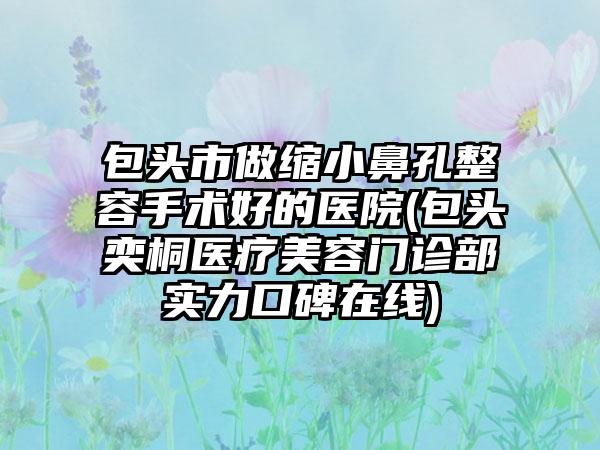 包头市做缩小鼻孔整容手术好的医院(包头奕桐医疗美容门诊部实力口碑在线)